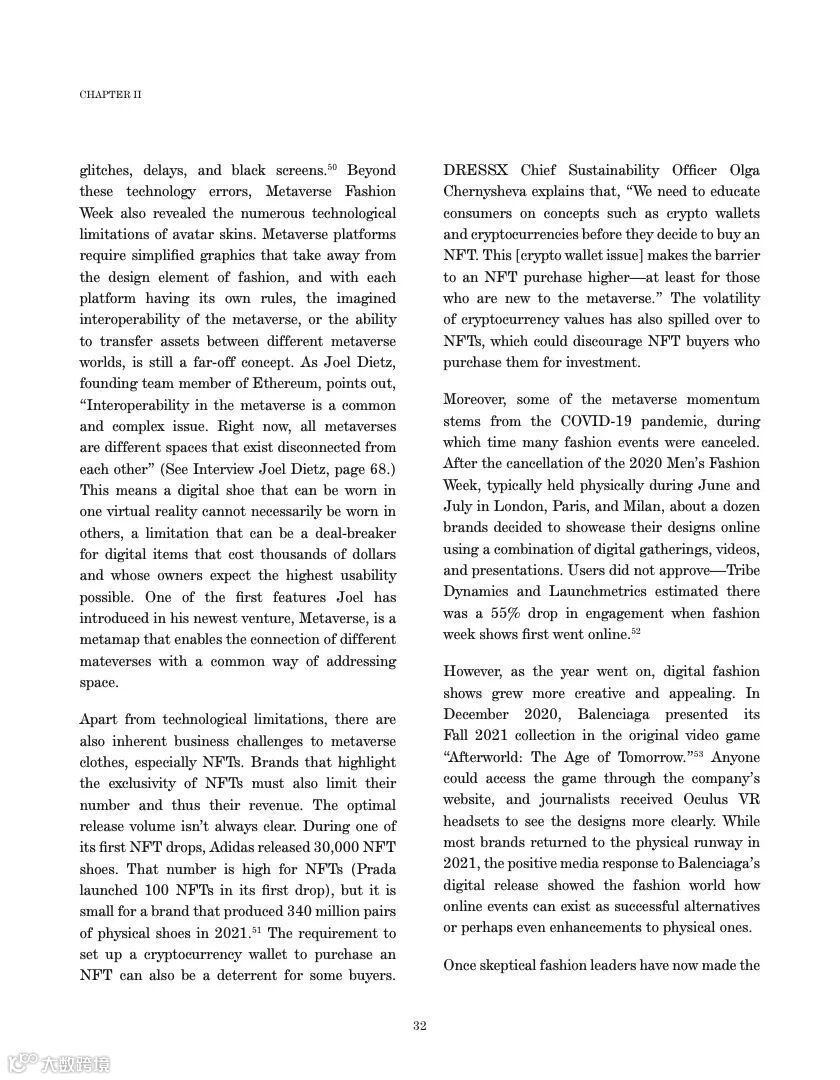 CHAPTER II

glitches, delays, and black screens.$^{50}$ Beyond these technology errors, Metaverse Fashion Week also revealed the numerous technological limitations of avatar skins. Metaverse platforms require simplified graphics that take away from the design element of fashion, and with each platform having its own rules, the imagined interoperability of the metaverse, or the ability to transfer assets between different metaverse worlds, is still a far-off concept. As Joel Dietz, founding team member of Ethereum, points out, "Interoperability in the metaverse is a common and complex issue. Right now, all metaverses are different spaces that exist disconnected from each other" (See Interview Joel Dietz, page 68.) This means a digital shoe that can be worn in one virtual reality cannot necessarily be worn in others, a limitation that can be a deal-breaker for digital items that cost thousands of dollars and whose owners expect the highest usability possible. One of the first features Joel has introduced in his newest venture, Metaverse, is a metamap that enables the connection of different mateverses with a common way of addressing space.

Apart from technological limitations, there are also inherent business challenges to metaverse clothes, especially NFTs. Brands that highlight the exclusivity of NFTs must also limit their number and thus their revenue. The optimal release volume isn't always clear. During one of its first NFT drops, Adidas released 30,000 NFT shoes. That number is high for NFTs (Prada launched 100 NFTs in its first drop), but it is small for a brand that produced 340 million pairs of physical shoes in 2021.$^{51}$ The requirement to set up a cryptocurrency wallet to purchase an NFT can also be a deterrent for some buyers.

DRESSX Chief Sustainability Officer Olga Chernysheva explains that, "We need to educate consumers on concepts such as crypto wallets and cryptocurrencies before they decide to buy an NFT. This [crypto wallet issue] makes the barrier to an NFT purchase higher—at least for those who are new to the metaverse." The volatility of cryptocurrency values has also spilled over to NFTs, which could discourage NFT buyers who purchase them for investment.

Moreover, some of the metaverse momentum stems from the COVID-19 pandemic, during which time many fashion events were canceled. After the cancellation of the 2020 Men's Fashion Week, typically held physically during June and July in London, Paris, and Milan, about a dozen brands decided to showcase their designs online using a combination of digital gatherings, videos, and presentations. Users did not approve—Tribe Dynamics and Launchmetrics estimated there was a 55% drop in engagement when fashion week shows first went online.$^{52}$

However, as the year went on, digital fashion shows grew more creative and appealing. In December 2020, Balenciaga presented its Fall 2021 collection in the original video game "Afterworld: The Age of Tomorrow."$^{53}$ Anyone could access the game through the company's website, and journalists received Oculus VR headsets to see the designs more clearly. While most brands returned to the physical runway in 2021, the positive media response to Balenciaga's digital release showed the fashion world how online events can exist as successful alternatives or perhaps even enhancements to physical ones.

Once skeptical fashion leaders have now made the

32

大数跨境